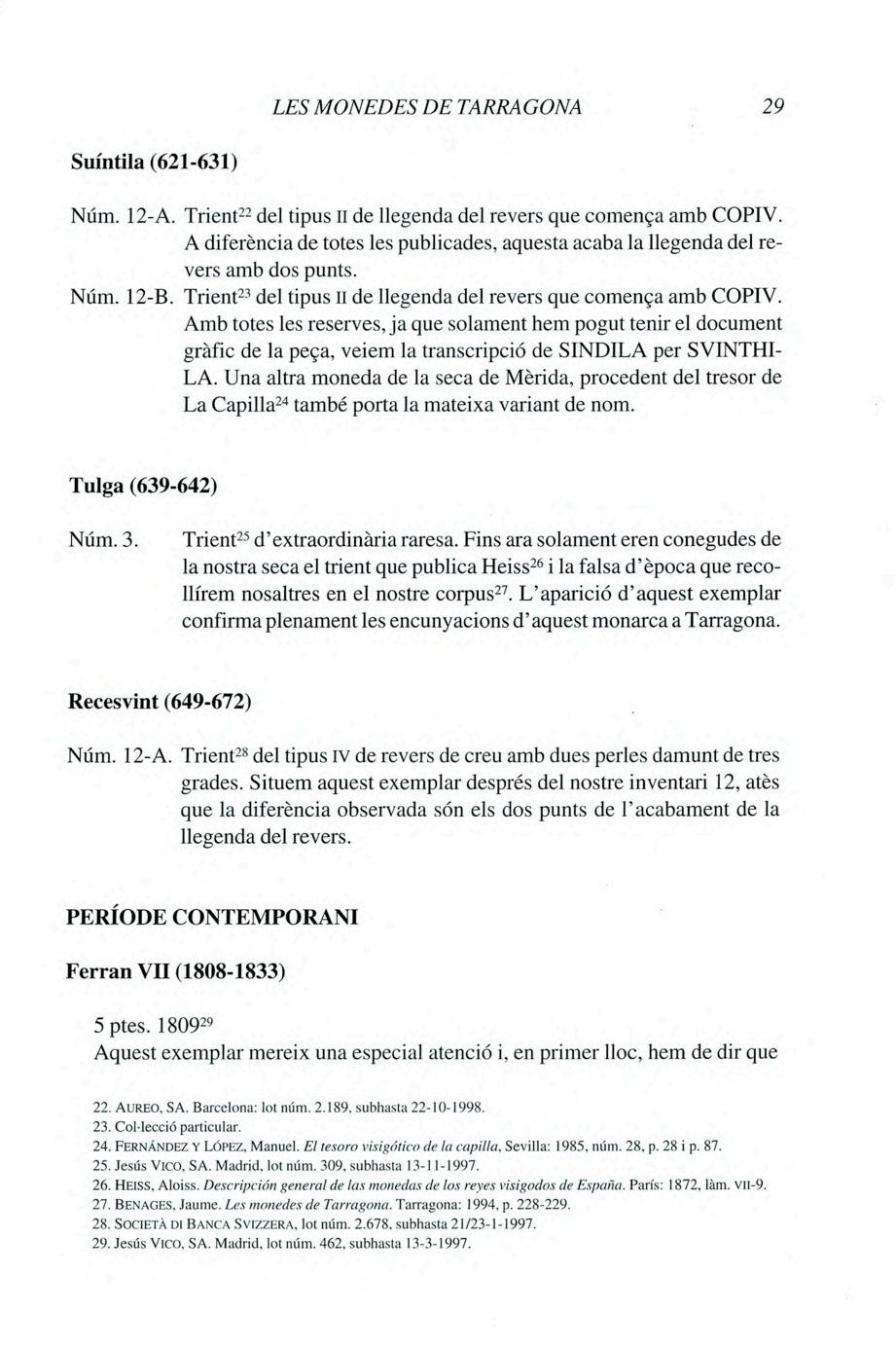 LES MONEDES DE TARRAGONA 29

Suíntila (621-631)

Núm. 12-A. Trient$^{22}$ del tipus II de llegenda del revers que comença amb COPIV. A diferència de totes les publicades, aquesta acaba la llegenda del revers amb dos punts.

Núm. 12-B. Trient$^{23}$ del tipus II de llegenda del revers que comença amb COPIV. Amb totes les reserves, ja que solament hem pogut tenir el document gràfic de la peça, veiem la transcripció de SINDILA per SVINTHILA. Una altra moneda de la seca de Mèrida, procedent del tresor de La Capilla$^{24}$ també porta la mateixa variant de nom.

Tulga (639-642)

Núm. 3. Trient$^{25}$ d'extraordinària raresa. Fins ara solament eren conegudes de la nostra seca el trient que publica Heiss$^{26}$ i la falsa d'època que recollírem nosaltres en el nostre corpus$^{27}$. L'aparició d'aquest exemplar confirma plenament les encunyacions d'aquest monarca a Tarragona.

Recesvint (649-672)

Núm. 12-A. Trient$^{28}$ del tipus IV de revers de creu amb dues perles damunt de tres grades. Situem aquest exemplar després del nostre inventari 12, atès que la diferència observada són els dos punts de l'acabament de la llegenda del revers.

PERÍODE CONTEMPORANI

Ferran VII (1808-1833)

5 ptes. 1809$^{29}$
Aquest exemplar mereix una especial atenció i, en primer lloc, hem de dir que

22. AUREO, SA. Barcelona: lot núm. 2.189, subhasta 22-10-1998.
23. Col·lecció particular.
24. FERNÁNDEZ Y LÓPEZ, Manuel. El tesoro visigótico de la capilla, Sevilla: 1985, núm. 28, p. 28 i p. 87.
25. Jesús VICO, SA. Madrid, lot núm. 309, subhasta 13-11-1997.
26. HEISS, Aloiss. Descripción general de las monedas de los reyes visigodos de España. París: 1872, làm. VII-9.
27. BENAGES, Jaume. Les monedes de Tarragona. Tarragona: 1994, p. 228-229.
28. SOCIETÀ DI BANCA SVIZZERA, lot núm. 2.678, subhasta 21/23-1-1997.
29. Jesús VICO, SA. Madrid, lot núm. 462, subhasta 13-3-1997.